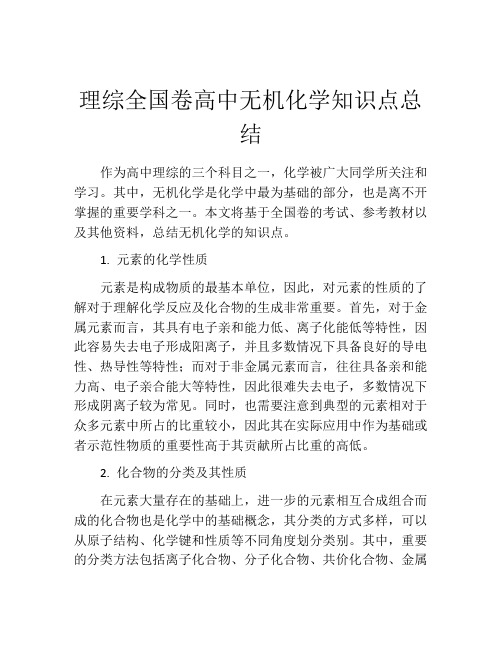 理综全国卷高中无机化学知识点总结

作为高中理综的三个科目之一，化学被广大同学所关注和学习。其中，无机化学是化学中最为基础的部分，也是离不开掌握的重要学科之一。本文将基于全国卷的考试、参考教材以及其他资料，总结无机化学的知识点。

1. 元素的化学性质

元素是构成物质的最基本单位，因此，对元素的性质的了解对于理解化学反应及化合物的生成非常重要。首先，对于金属元素而言，其具有电子亲和能力低、离子化能低等特性，因此容易失去电子形成阳离子，并且多数情况下具备良好的导电性、热导性等特性；而对于非金属元素而言，往往具备亲和能力高、电子亲合能大等特性，因此很难失去电子，多数情况下形成阴离子较为常见。同时，也需要注意到典型的元素相对于众多元素中所占的比重较小，因此其在实际应用中作为基础或者示范性物质的重要性高于其贡献所占比重的高低。

2. 化合物的分类及其性质

在元素大量存在的基础上，进一步的元素相互合成组合而成的化合物也是化学中的基础概念，其分类的方式多样，可以从原子结构、化学键和性质等不同角度划分类别。其中，重要的分类方法包括离子化合物、分子化合物、共价化合物、金属